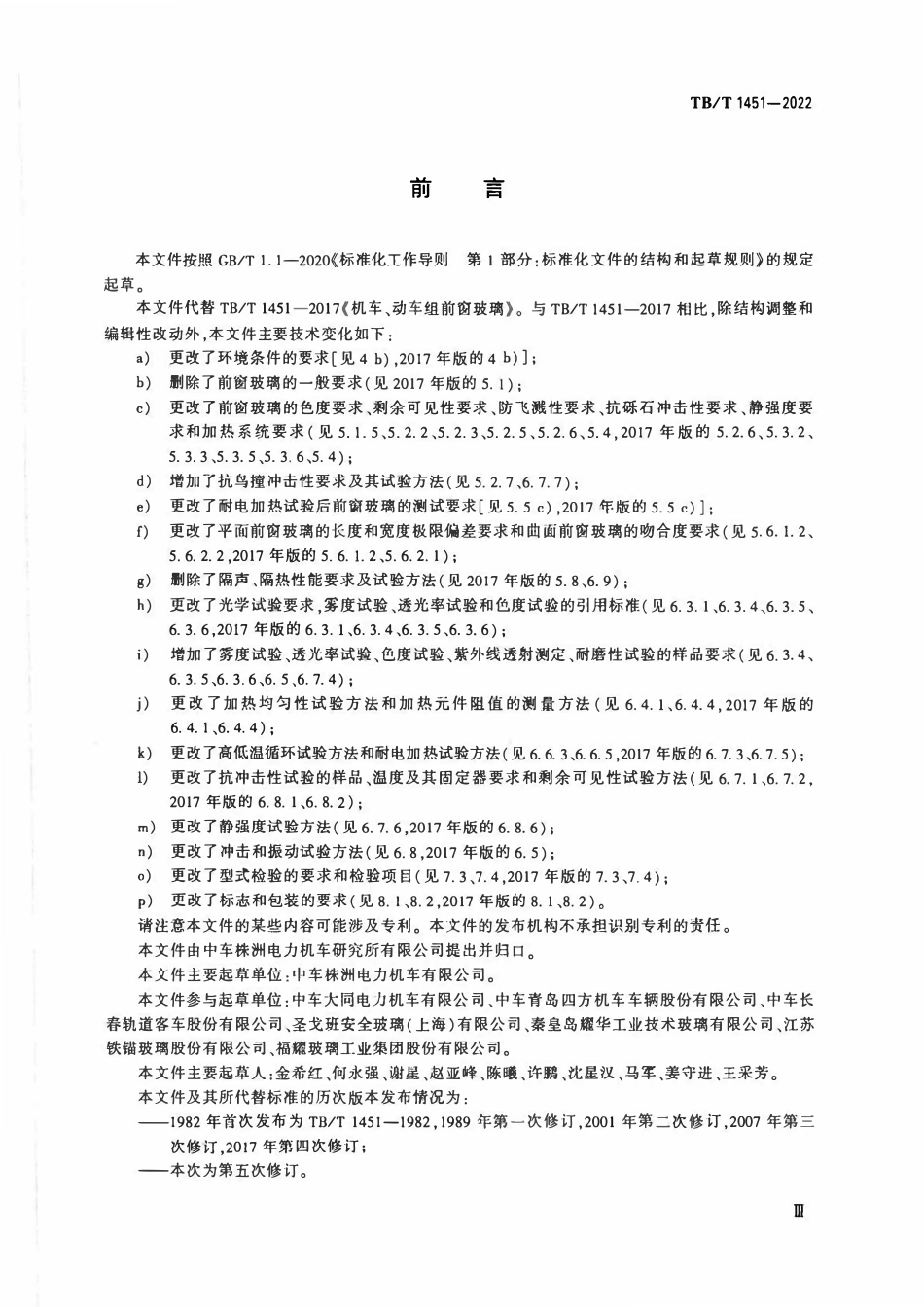 TB/T 1451—2022

前言

本文件按照GB/T 1.1—2020《标准化工作导则 第1部分:标准化文件的结构和起草规则》的规定起草。

本文件代替TB/T 1451—2017《机车、动车组前窗玻璃》。与TB/T 1451—2017相比,除结构调整和编辑性改动外,本文件主要技术变化如下:

a) 更改了环境条件的要求[见4 b),2017年版的4 b)];
b) 删除了前窗玻璃的一般要求(见2017年版的5.1);
c) 更改了前窗玻璃的色度要求、剩余可见性要求、防飞溅性要求、抗砾石冲击性要求、静强度要求和加热系统要求(见5.1.5、5.2.2、5.2.3、5.2.5、5.2.6、5.4,2017年版的5.2.6、5.3.2、5.3.3、5.3.5、5.3.6、5.4);
d) 增加了抗鸟撞冲击性要求及其试验方法(见5.2.7、6.7.7);
e) 更改了耐电加热试验后前窗玻璃的测试要求[见5.5 c),2017年版的5.5 c)];
f) 更改了平面前窗玻璃的长度和宽度极限偏差要求和曲面前窗玻璃的吻合度要求(见5.6.1.2、5.6.2.2,2017年版的5.6.1.2、5.6.2.1);
g) 删除了隔声、隔热性能要求及试验方法(见2017年版的5.8、6.9);
h) 更改了光学试验要求,雾度试验、透光率试验和色度试验的引用标准(见6.3.1、6.3.4、6.3.5、6.3.6,2017年版的6.3.1、6.3.4、6.3.5、6.3.6);
i) 增加了雾度试验、透光率试验、色度试验、紫外线透射测定、耐磨性试验的样品要求(见6.3.4、6.3.5、6.3.6、6.5、6.7.4);
j) 更改了加热均匀性试验方法和加热元件阻值的测量方法(见6.4.1、6.4.4,2017年版的6.4.1、6.4.4);
k) 更改了高低温循环试验方法和耐电加热试验方法(见6.6.3、6.6.5,2017年版的6.7.3、6.7.5);
l) 更改了抗冲击性试验的样品、温度及其固定器要求和剩余可见性试验方法(见6.7.1、6.7.2,2017年版的6.8.1、6.8.2);
m) 更改了静强度试验方法(见6.7.6,2017年版的6.8.6);
n) 更改了冲击和振动试验方法(见6.8,2017年版的6.5);
o) 更改了型式检验的要求和检验项目(见7.3、7.4,2017年版的7.3、7.4);
p) 更改了标志和包装的要求(见8.1、8.2,2017年版的8.1、8.2)。

请注意本文件的某些内容可能涉及专利。本文件的发布机构不承担识别专利的责任。

本文件由中车株洲电力机车研究所有限公司提出并归口。

本文件主要起草单位:中车株洲电力机车有限公司。

本文件参与起草单位:中车大同电力机车有限公司、中车青岛四方机车车辆股份有限公司、中车长春轨道客车股份有限公司、圣戈班安全玻璃(上海)有限公司、秦皇岛耀华工业技术玻璃有限公司、江苏铁锚玻璃股份有限公司、福耀玻璃工业集团股份有限公司。

本文件主要起草人:金希红、何永强、谢星、赵亚峰、陈曦、许鹏、沈星汉、马军、姜守进、王采芳。

本文件及其所代替标准的历次版本发布情况为:

——1982年首次发布为TB/T 1451—1982,1989年第一次修订,2001年第二次修订,2007年第三次修订,2017年第四次修订;
——本次为第五次修订。

Ⅲ